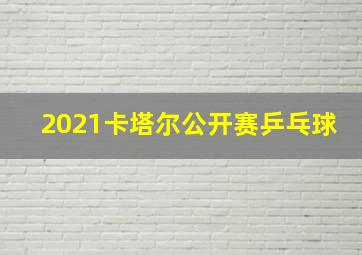 2021卡塔尔公开赛乒乓球